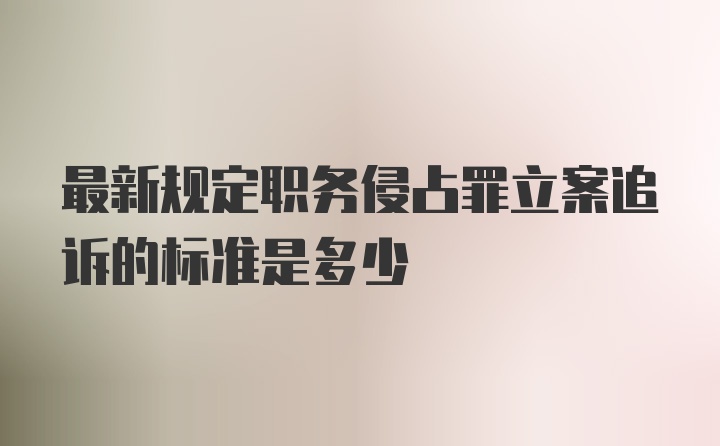 最新规定职务侵占罪立案追诉的标准是多少